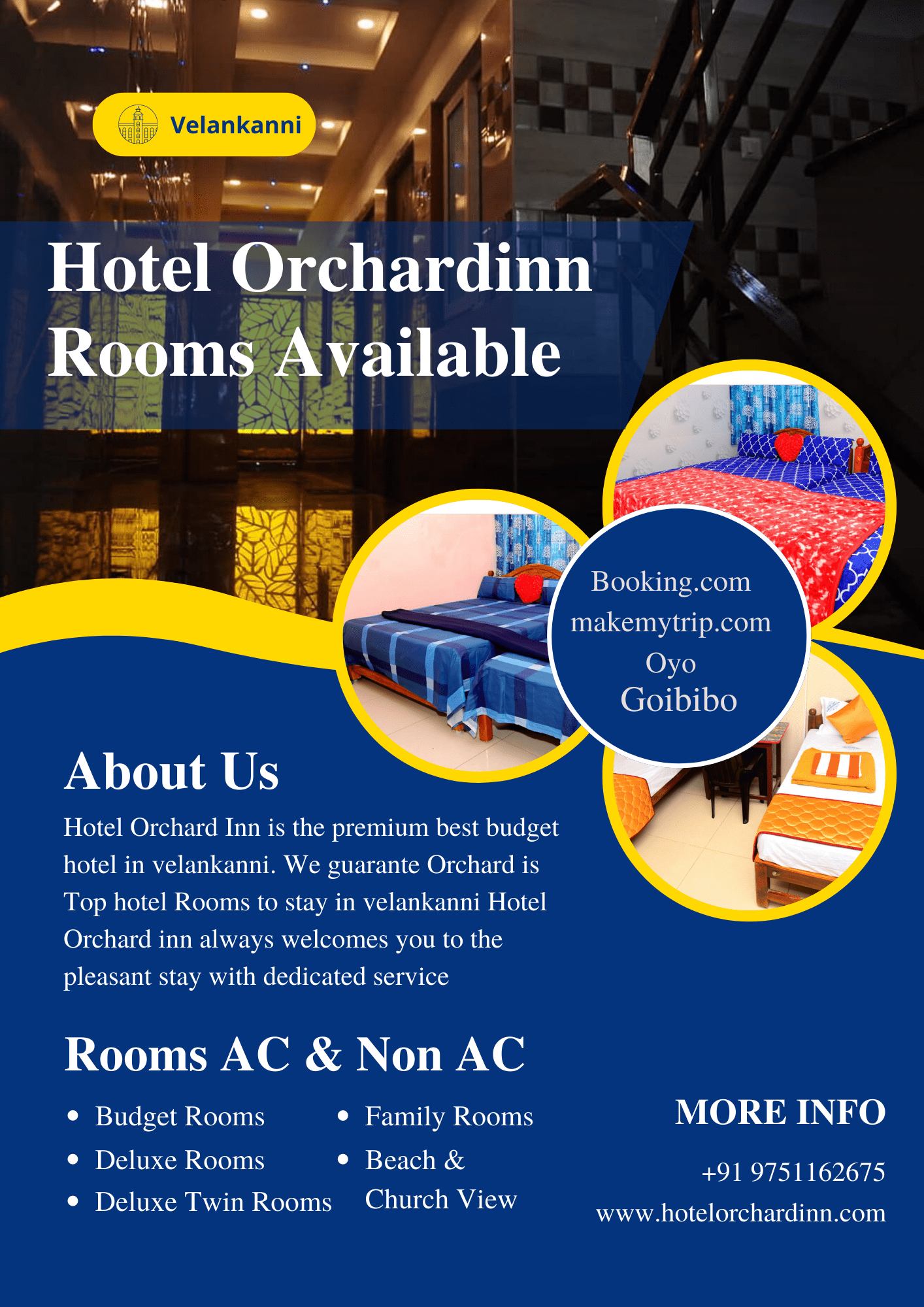 Velankanni

Hotel Orchardinn
Rooms Available

Booking.com
makemytrip.com
Oyo
Goibibo

About Us

Hotel Orchard Inn is the premium best budget hotel in velankanni. We guarante Orchard is Top hotel Rooms to stay in velankanni Hotel Orchard inn always welcomes you to the pleasant stay with dedicated service

Rooms AC & Non AC

• Budget Rooms
• Deluxe Rooms
• Deluxe Twin Rooms

• Family Rooms
• Beach & Church View

MORE INFO

+91 9751162675
www.hotelorchardinn.com